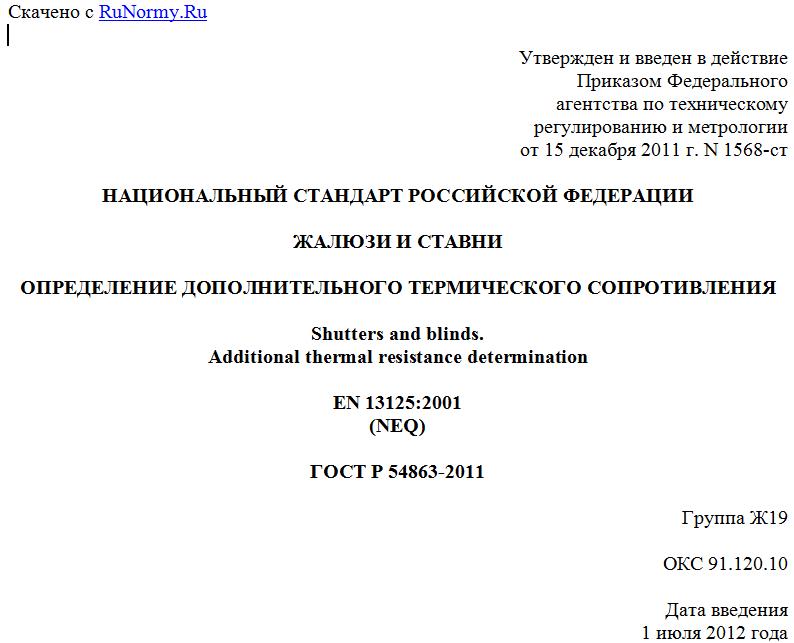 Скачено с RuNormy.Ru

Утвержден и введен в действие Приказом Федерального агентства по техническому регулированию и метрологии от 15 декабря 2011 г. N 1568-ст

НАЦИОНАЛЬНЫЙ СТАНДАРТ РОССИЙСКОЙ ФЕДЕРАЦИИ

ЖАЛЮЗИ И СТАВНИ

ОПРЕДЕЛЕНИЕ ДОПОЛНИТЕЛЬНОГО ТЕРМИЧЕСКОГО СОПРОТИВЛЕНИЯ

Shutters and blinds.
Additional thermal resistance determination

EN 13125:2001
(NEQ)

ГОСТ Р 54863-2011

Группа Ж19

ОКС 91.120.10

Дата введения
1 июля 2012 года